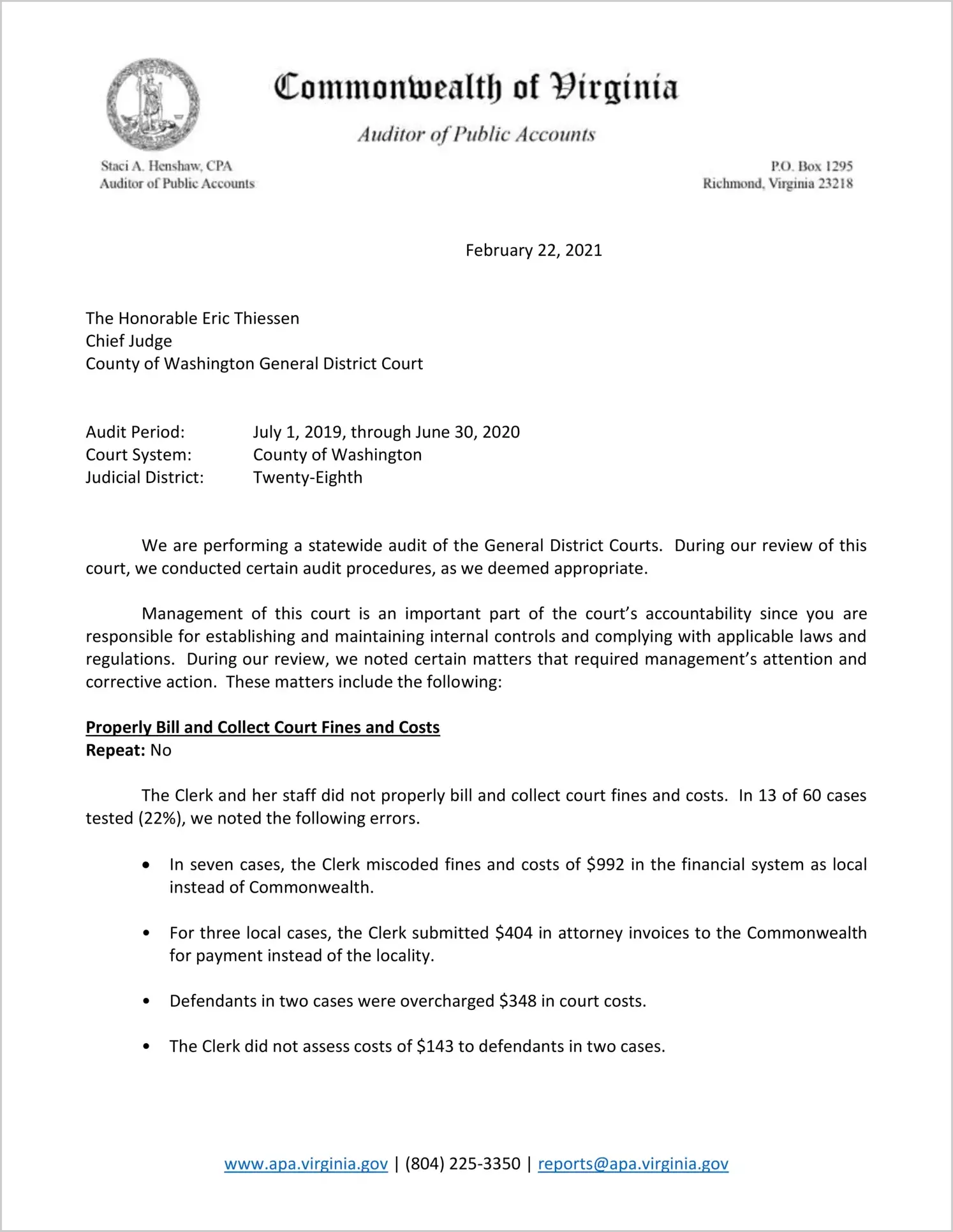 Commonwealth of Virginia

Auditor of Public Accounts

Staci A. Henshaw, CPA
Auditor of Public Accounts

P.O. Box 1295
Richmond, Virginia 23218

February 22, 2021

The Honorable Eric Thiessen
Chief Judge
County of Washington General District Court

Audit Period: July 1, 2019, through June 30, 2020
Court System: County of Washington
Judicial District: Twenty-Eighth

We are performing a statewide audit of the General District Courts. During our review of this court, we conducted certain audit procedures, as we deemed appropriate.

Management of this court is an important part of the court's accountability since you are responsible for establishing and maintaining internal controls and complying with applicable laws and regulations. During our review, we noted certain matters that required management's attention and corrective action. These matters include the following:

Properly Bill and Collect Court Fines and Costs
Repeat: No

The Clerk and her staff did not properly bill and collect court fines and costs. In 13 of 60 cases tested (22%), we noted the following errors.

• In seven cases, the Clerk miscoded fines and costs of \$992 in the financial system as local instead of Commonwealth.

• For three local cases, the Clerk submitted \$404 in attorney invoices to the Commonwealth for payment instead of the locality.

• Defendants in two cases were overcharged \$348 in court costs.

• The Clerk did not assess costs of \$143 to defendants in two cases.

www.apa.virginia.gov | (804) 225-3350 | reports@apa.virginia.gov